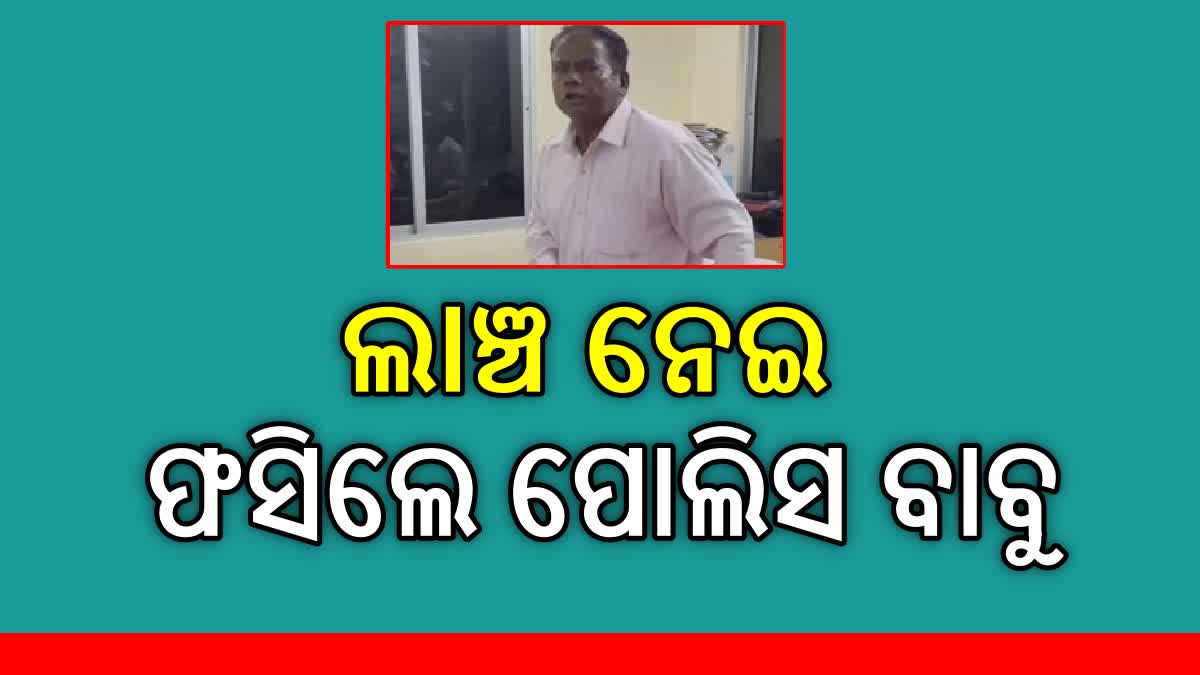 ଲାଞ୍ଚ ନେଇ

ଫସିଲେ ପୋଲିସ ବାବୁ